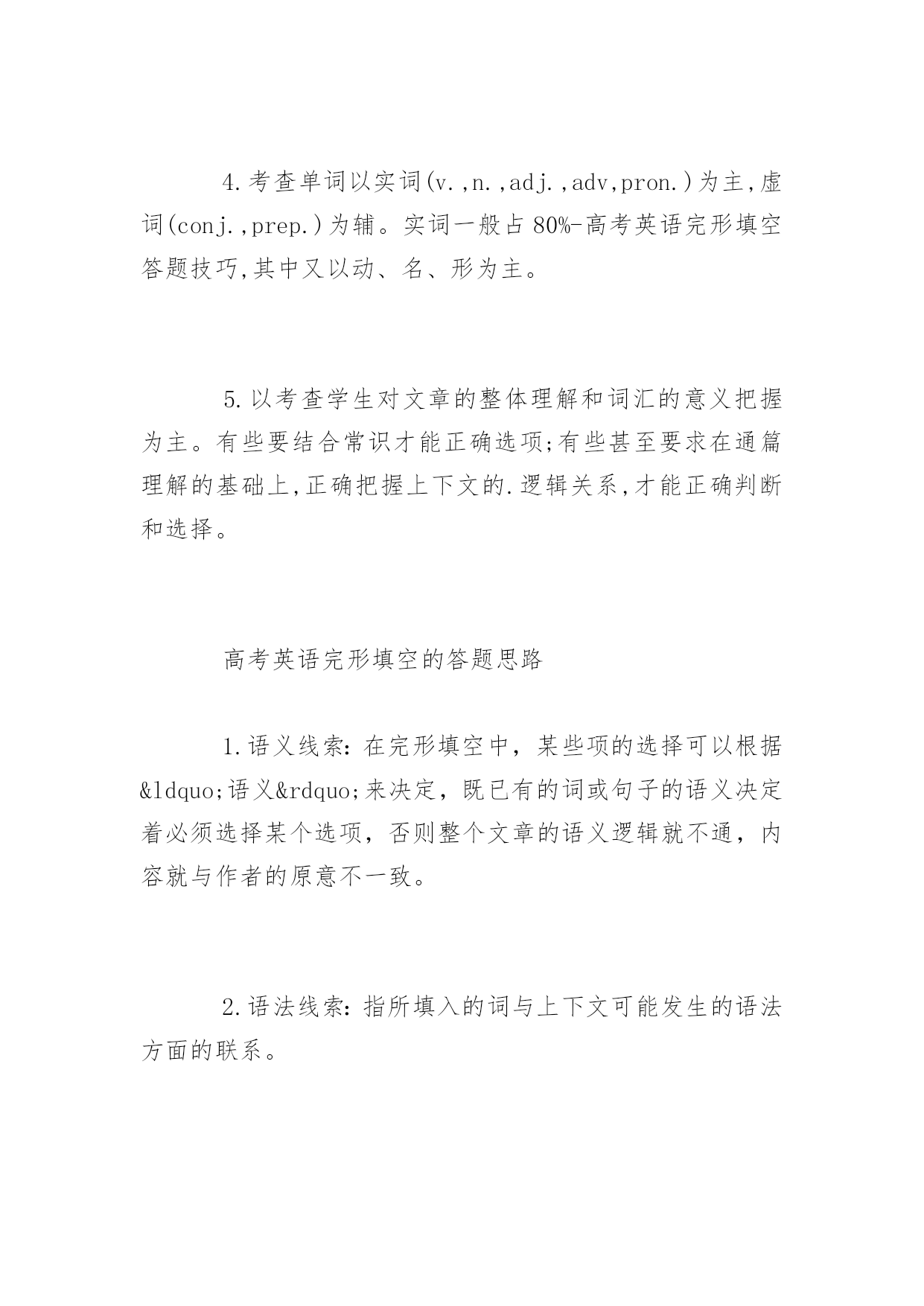 4.考查单词以实词(v.,n.,adj.,adv,pron.)为主,虚词(conj.,prep.)为辅。实词一般占80%-高考英语完形填空答题技巧,其中又以动、名、形为主。

5.以考查学生对文章的整体理解和词汇的意义把握为主。有些要结合常识才能正确选项;有些甚至要求在通篇理解的基础上,正确把握上下文的.逻辑关系,才能正确判断和选择。

高考英语完形填空的答题思路

1.语义线索:在完形填空中，某些项的选择可以根据&ldquo;语义&rdquo;来决定，既已有的词或句子的语义决定着必须选择某个选项，否则整个文章的语义逻辑就不通，内容就与作者的原意不一致。

2.语法线索:指所填入的词与上下文可能发生的语法方面的联系。